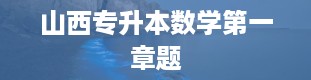 山西专升本数学第一章题